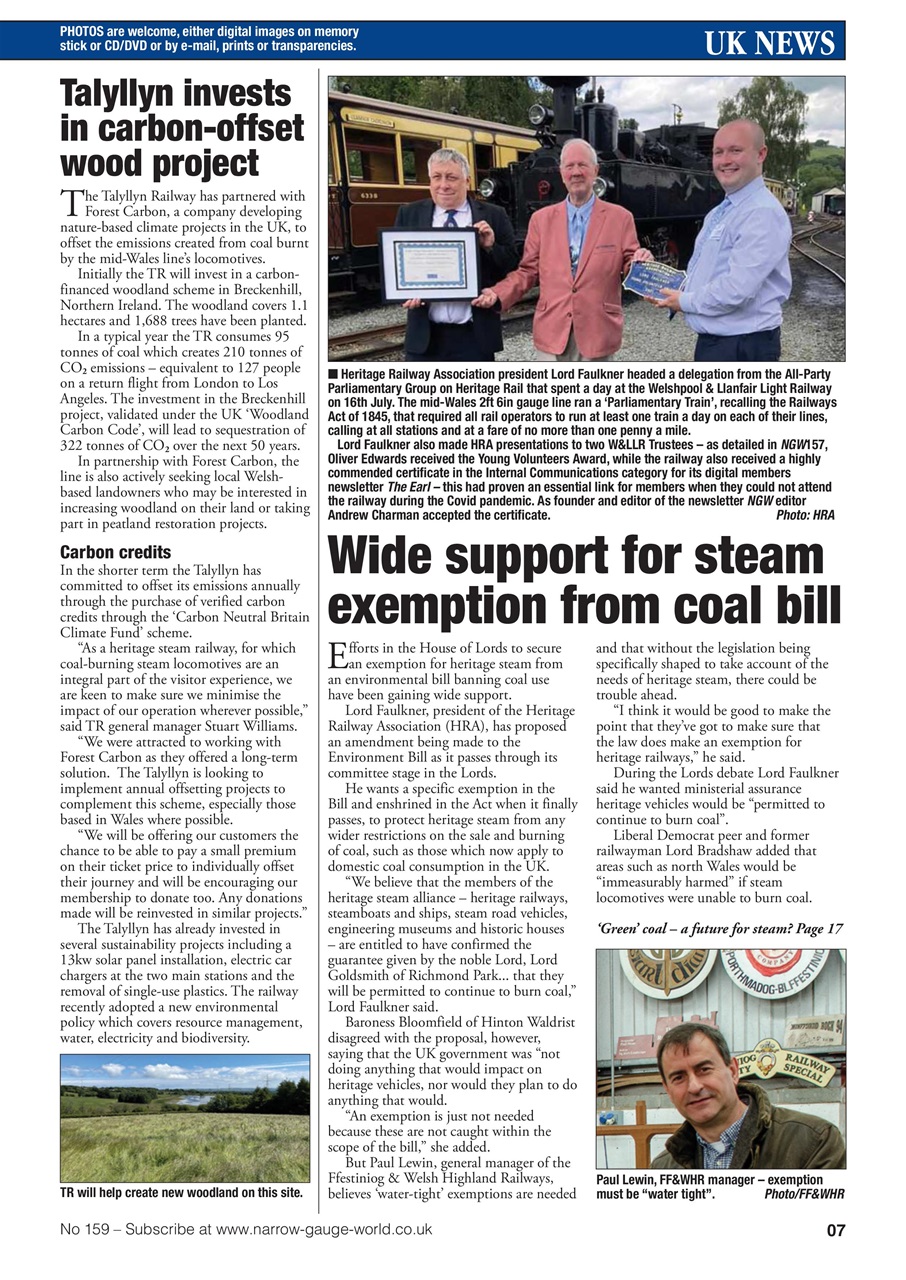 PHOTOS are welcome, either digital images on memory stick or CD/DVD or by e-mail, prints or transparencies.

UK NEWS

Talyllyn invests in carbon-offset wood project

The Talyllyn Railway has partnered with Forest Carbon, a company developing nature-based climate projects in the UK, to offset the emissions created from coal burnt by the mid-Wales line's locomotives.

Initially the TR will invest in a carbon-financed woodland scheme in Breckenhill, Northern Ireland. The woodland covers 1.1 hectares and 1,688 trees have been planted.

In a typical year the TR consumes 95 tonnes of coal which creates 210 tonnes of $CO_2$ emissions – equivalent to 127 people on a return flight from London to Los Angeles. The investment in the Breckenhill project, validated under the UK 'Woodland Carbon Code', will lead to sequestration of 322 tonnes of $CO_2$ over the next 50 years.

In partnership with Forest Carbon, the line is also actively seeking local Welsh-based landowners who may be interested in increasing woodland on their land or taking part in peatland restoration projects.

Carbon credits

In the shorter term the Talyllyn has committed to offset its emissions annually through the purchase of verified carbon credits through the 'Carbon Neutral Britain Climate Fund' scheme.

"As a heritage steam railway, for which coal-burning steam locomotives are an integral part of the visitor experience, we are keen to make sure we minimise the impact of our operation wherever possible," said TR general manager Stuart Williams.

"We were attracted to working with Forest Carbon as they offered a long-term solution. The Talyllyn is looking to implement annual offsetting projects to complement this scheme, especially those based in Wales where possible.

"We will be offering our customers the chance to be able to pay a small premium on their ticket price to individually offset their journey and will be encouraging our membership to donate too. Any donations made will be reinvested in similar projects."

The Talyllyn has already invested in several sustainability projects including a 13kw solar panel installation, electric car chargers at the two main stations and the removal of single-use plastics. The railway recently adopted a new environmental policy which covers resource management, water, electricity and biodiversity.

TR will help create new woodland on this site.

■ Heritage Railway Association president Lord Faulkner headed a delegation from the All-Party Parliamentary Group on Heritage Rail that spent a day at the Welshpool & Llanfair Light Railway on 16th July. The mid-Wales 2ft 6in gauge line ran a 'Parliamentary Train', recalling the Railways Act of 1845, that required all rail operators to run at least one train a day on each of their lines, calling at all stations and at a fare of no more than one penny a mile.

Lord Faulkner also made HRA presentations to two W&LLR Trustees – as detailed in NGW157, Oliver Edwards received the Young Volunteers Award, while the railway also received a highly commended certificate in the Internal Communications category for its digital members newsletter The Earl – this had proven an essential link for members when they could not attend the railway during the Covid pandemic. As founder and editor of the newsletter NGW editor Andrew Charman accepted the certificate. Photo: HRA

Wide support for steam exemption from coal bill

Efforts in the House of Lords to secure an exemption for heritage steam from an environmental bill banning coal use have been gaining wide support.

Lord Faulkner, president of the Heritage Railway Association (HRA), has proposed an amendment being made to the Environment Bill as it passes through its committee stage in the Lords.

He wants a specific exemption in the Bill and enshrined in the Act when it finally passes, to protect heritage steam from any wider restrictions on the sale and burning of coal, such as those which now apply to domestic coal consumption in the UK.

"We believe that the members of the heritage steam alliance – heritage railways, steamboats and ships, steam road vehicles, engineering museums and historic houses – are entitled to have confirmed the guarantee given by the noble Lord, Lord Goldsmith of Richmond Park... that they will be permitted to continue to burn coal," Lord Faulkner said.

Baroness Bloomfield of Hinton Waldrist disagreed with the proposal, however, saying that the UK government was "not doing anything that would impact on heritage vehicles, nor would they plan to do anything that would.

"An exemption is just not needed because these are not caught within the scope of the bill," she added.

But Paul Lewin, general manager of the Ffestiniog & Welsh Highland Railways, believes 'water-tight' exemptions are needed and that without the legislation being specifically shaped to take account of the needs of heritage steam, there could be trouble ahead.

"I think it would be good to make the point that they've got to make sure that the law does make an exemption for heritage railways," he said.

During the Lords debate Lord Faulkner said he wanted ministerial assurance heritage vehicles would be "permitted to continue to burn coal".

Liberal Democrat peer and former railwayman Lord Bradshaw added that areas such as north Wales would be "immeasurably harmed" if steam locomotives were unable to burn coal.

'Green' coal – a future for steam? Page 17

Paul Lewin, FF&WHR manager – exemption must be "water tight". Photo/FF&WHR

No 159 – Subscribe at www.narrow-gauge-world.co.uk 07